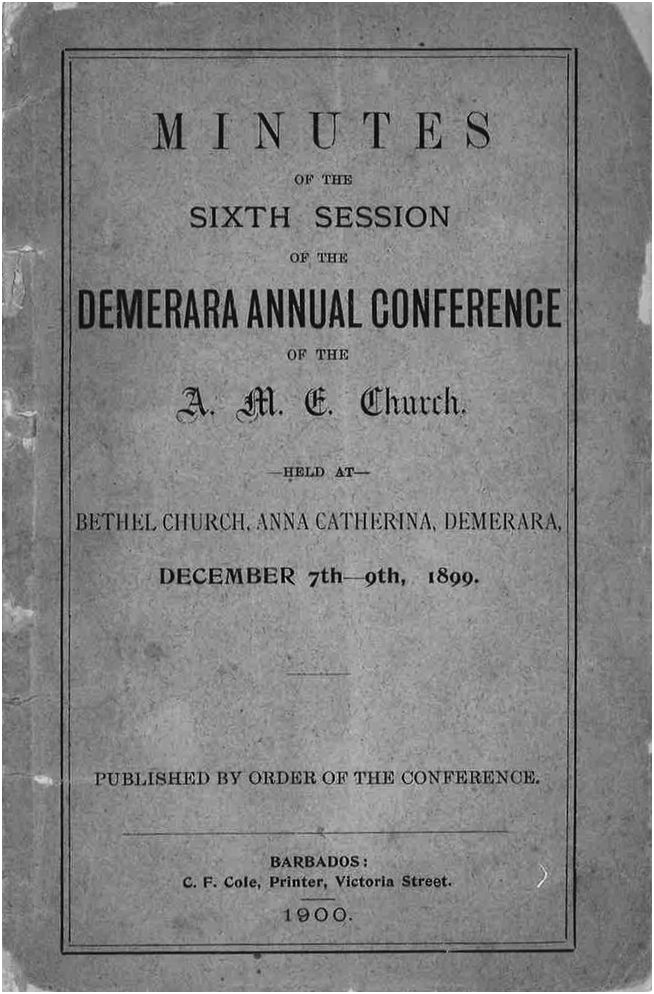 MINUTES

OF THE

SIXTH SESSION

OF THE

DEMERARA ANNUAL CONFERENCE

OF THE

A. M. E. Church.

—HELD AT—

BETHEL CHURCH, ANNA CATHERINA, DEMERARA,

DECEMBER 7th—9th, 1899.

PUBLISHED BY ORDER OF THE CONFERENCE.

BARBADOS:
C. F. Cole, Printer, Victoria Street.

1900.